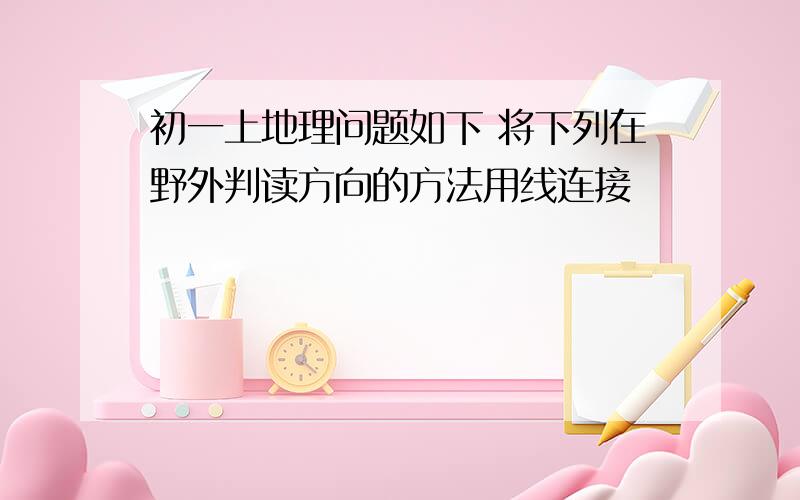 初一上地理问题如下 将下列在野外判读方向的方法用线连接